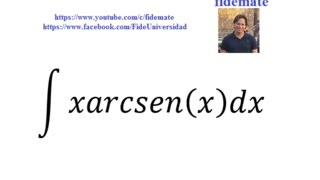 fidemate

https://www.youtube.com/c/fidemate
https://www.facebook.com/FideUniversidad

$\int xarcsen(x)dx$